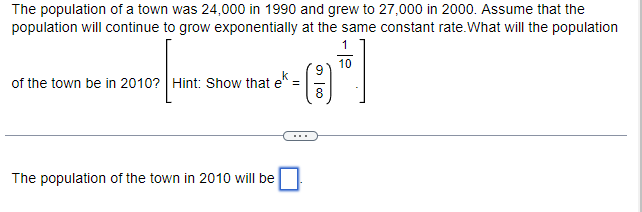 The population of a town was 24,000 in 1990 and grew to 27,000 in 2000. Assume that the population will continue to grow exponentially at the same constant rate.What will the population of the town be in 2010? $\left[\text{Hint: Show that } e^k = \left(\frac{9}{8}\right)^{\frac{1}{10}}.\right]$

...

The population of the town in 2010 will be $\square$.